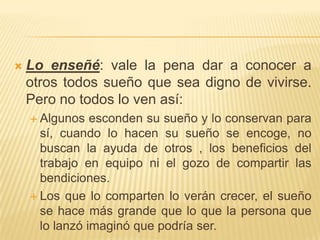 Lo enseñé: vale la pena dar a conocer a otros todos sueño que sea digno de vivirse. Pero no todos lo ven así:

Algunos esconden su sueño y lo conservan para sí, cuando lo hacen su sueño se encoge, no buscan la ayuda de otros , los beneficios del trabajo en equipo ni el gozo de compartir las bendiciones.

Los que lo comparten lo verán crecer, el sueño se hace más grande que lo que la persona que lo lanzó imaginó que podría ser.